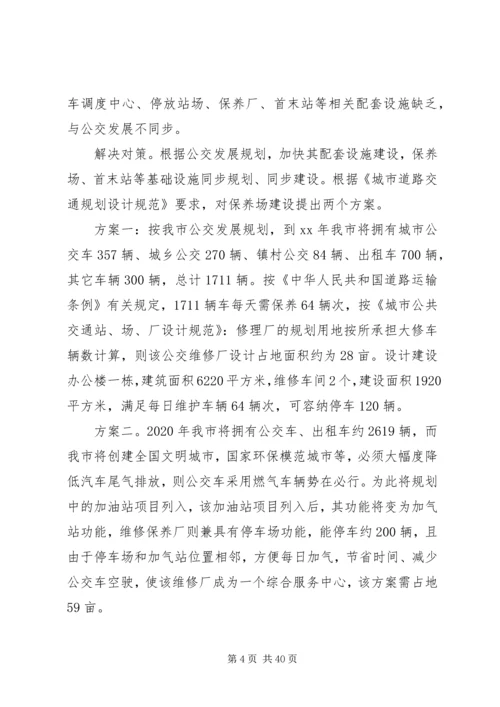 车调度中心、停放站场、保养厂、首末站等相关配套设施缺乏，与公交发展不同步。

解决对策。根据公交发展规划，加快其配套设施建设，保养场、首末站等基础设施同步规划、同步建设。根据《城市道路交通规划设计规范》要求，对保养场建设提出两个方案。

方案一：按我市公交发展规划，到 xx 年我市将拥有城市公交车 357 辆、城乡公交 270 辆、镇村公交 84 辆、出租车 700 辆，其它车辆 300 辆，总计 1711 辆。按《中华人民共和国道路运输条例》有关规定，1711 辆车每天需保养 64 辆次，按《城市公共交通站、场、厂设计规范》：修理厂的规划用地按所承担大修车辆数计算，则该公交维修厂设计占地面积约为 28 亩。设计建设办公楼一栋，建筑面积 6220 平方米，维修车间 2 个，建设面积 1920 平方米，满足每日维护车辆 64 辆次，可容纳停车 120 辆。

方案二。2020 年我市将拥有公交车、出租车约 2619 辆，而我市将创建全国文明城市，国家环保模范城市等，必须大幅度降低汽车尾气排放，则公交车采用燃气车辆势在必行。为此将规划中的加油站项目列入，该加油站项目列入后，其功能将变为加气站功能，维修保养厂则兼具有停车场功能，能停车约 200 辆，且由于停车场和加气站位置相邻，方便每日加气，节省时间、减少公交车空驶，使该维修厂成为一个综合服务中心，该方案需占地 59 亩。

第 4 页 共 40 页